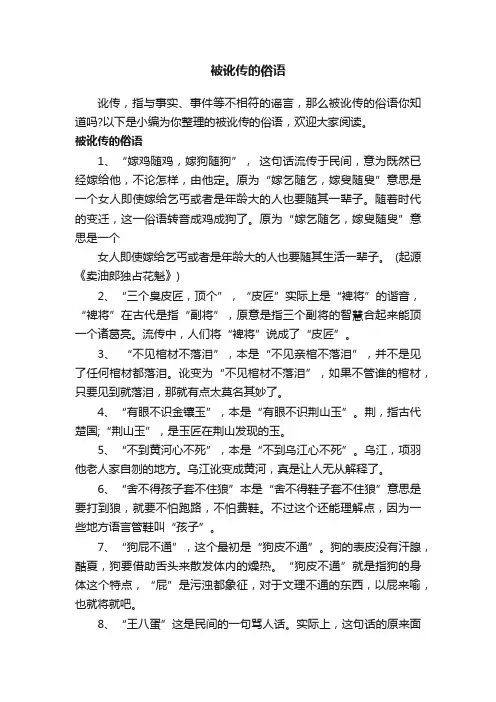 被讹传的俗语

讹传，指与事实、事件等不相符的谣言，那么被讹传的俗语你知道吗?以下是小编为你整理的被讹传的俗语，欢迎大家阅读。

被讹传的俗语

1、“嫁鸡随鸡，嫁狗随狗”，这句话流传于民间，意为既然已经嫁给他，不论怎样，由他定。原为“嫁乞随乞，嫁叟随叟”意思是一个女人即使嫁给乞丐或者是年龄大的人也要随其一辈子。随着时代的变迁，这一俗语转音成鸡成狗了。原为“嫁乞随乞，嫁叟随叟”意思是一个

女人即使嫁给乞丐或者是年龄大的人也要随其生活一辈子。（起源《卖油郎独占花魁》）

2、“三个臭皮匠，顶个”，“皮匠”实际上是“裨将”的谐音，“裨将”在古代是指“副将”，原意是指三个副将的智慧合起来能顶一个诸葛亮。流传中，人们将“裨将”说成了“皮匠”。

3、“不见棺材不落泪”，本是“不见亲棺不落泪”，并不是见了任何棺材都落泪。讹变为“不见棺材不落泪”，如果不管谁的棺材，只要见到就落泪，那就有点太莫名其妙了。

4、“有眼不识金镶玉”，本是“有眼不识荆山玉”。荆，指古代楚国;“荆山玉”，是玉匠在荆山发现的玉。

5、“不到黄河心不死”，本是“不到乌江心不死”。乌江，项羽他老人家自刎的地方。乌江讹变成黄河，真是让人无从解释了。

6、“舍不得孩子套不住狼”本是“舍不得鞋子套不住狼”意思是要打到狼，就要不怕跑路，不怕费鞋。不过这个还能理解点，因为一些地方语言管鞋叫“孩子”。

7、“狗屁不通”，这个最初是“狗皮不通”。狗的表皮没有汗腺，酷夏，狗要借助舌头来散发体内的燥热。“狗皮不通”就是指狗的身体这个特点，“屁”是污浊都象征，对于文理不通的东西，以屁来喻，也就将就吧。

8、“王八蛋”这是民间的一句骂人话。实际上，这句话的原来面